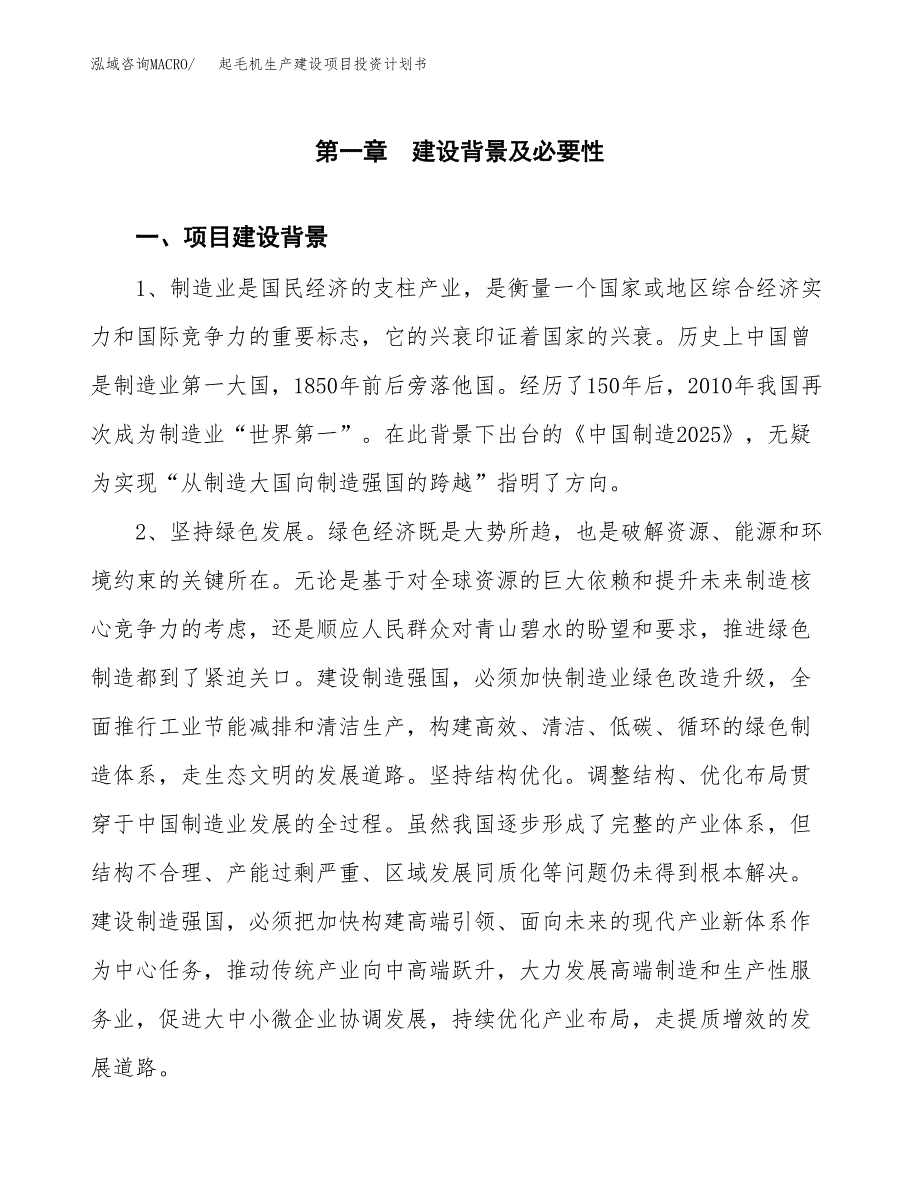 泓域咨询MACRO/　　起毛机生产建设项目投资计划书

第一章　建设背景及必要性

一、项目建设背景

1、制造业是国民经济的支柱产业，是衡量一个国家或地区综合经济实力和国际竞争力的重要标志，它的兴衰印证着国家的兴衰。历史上中国曾是制造业第一大国，1850年前后旁落他国。经历了150年后，2010年我国再次成为制造业“世界第一”。在此背景下出台的《中国制造2025》，无疑为实现“从制造大国向制造强国的跨越”指明了方向。

2、坚持绿色发展。绿色经济既是大势所趋，也是破解资源、能源和环境约束的关键所在。无论是基于对全球资源的巨大依赖和提升未来制造核心竞争力的考虑，还是顺应人民群众对青山碧水的盼望和要求，推进绿色制造都到了紧迫关口。建设制造强国，必须加快制造业绿色改造升级，全面推行工业节能减排和清洁生产，构建高效、清洁、低碳、循环的绿色制造体系，走生态文明的发展道路。坚持结构优化。调整结构、优化布局贯穿于中国制造业发展的全过程。虽然我国逐步形成了完整的产业体系，但结构不合理、产能过剩严重、区域发展同质化等问题仍未得到根本解决。建设制造强国，必须把加快构建高端引领、面向未来的现代产业新体系作为中心任务，推动传统产业向中高端跃升，大力发展高端制造和生产性服务业，促进大中小微企业协调发展，持续优化产业布局，走提质增效的发展道路。